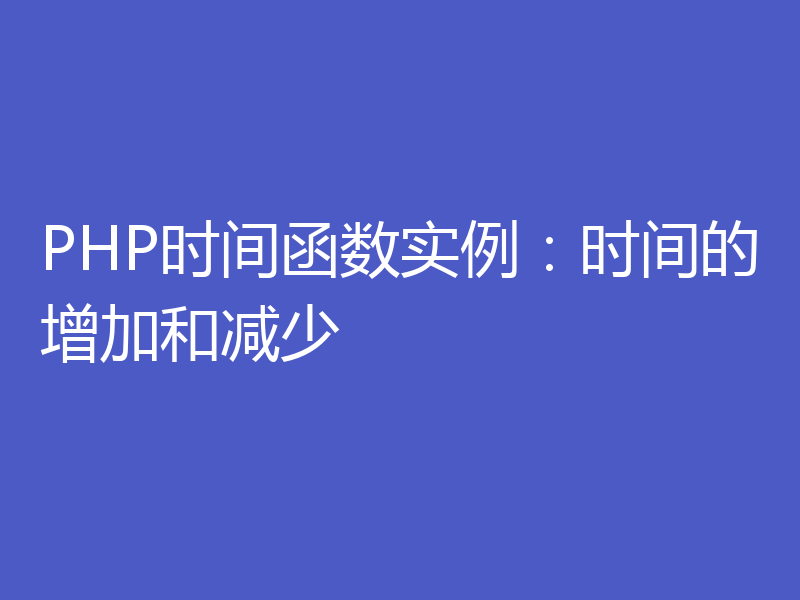 PHP时间函数实例：时间的增加和减少